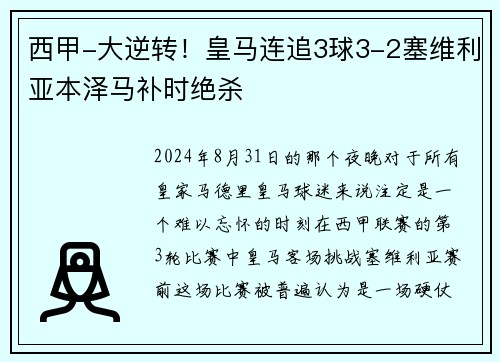 西甲-大逆转！皇马连追3球3-2塞维利亚本泽马补时绝杀

2024年8月31日的那个夜晚对于所有皇家马德里皇马球迷来说注定是一个难以忘怀的时刻在西甲联赛的第3轮比赛中皇马客场挑战塞维利亚赛前这场比赛被普遍认为是一场硬仗